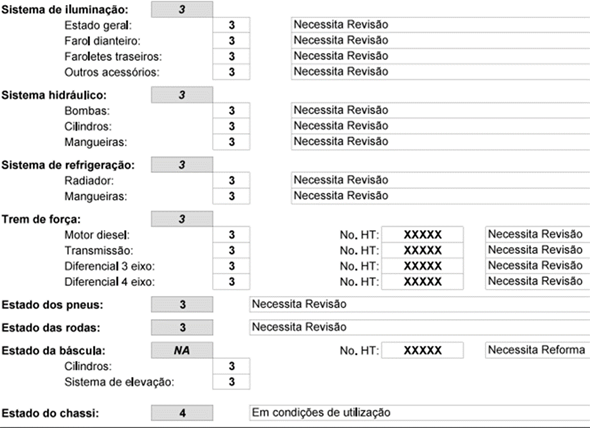 Sistema de iluminação: 3

Estado geral: 3 Necessita Revisão
Farol dianteiro: 3 Necessita Revisão
Faroletes traseiros: 3 Necessita Revisão
Outros acessórios: 3 Necessita Revisão

Sistema hidráulico: 3

Bombas: 3 Necessita Revisão
Cilindros: 3 Necessita Revisão
Mangueiras: 3 Necessita Revisão

Sistema de refrigeração: 3

Radiador: 3 Necessita Revisão
Mangueiras: 3 Necessita Revisão

Trem de força: 3

Motor diesel: 3 No. HT: XXXXX Necessita Revisão
Transmissão: 3 No. HT: XXXXX Necessita Revisão
Diferencial 3 eixo: 3 No. HT: XXXXX Necessita Revisão
Diferencial 4 eixo: 3 No. HT: XXXXX Necessita Revisão

Estado dos pneus: 3 Necessita Revisão

Estado das rodas: 3 Necessita Revisão

Estado da báscula: NA No. HT: XXXXX Necessita Reforma

Cilindros: 3
Sistema de elevação: 3

Estado do chassi: 4 Em condições de utilização